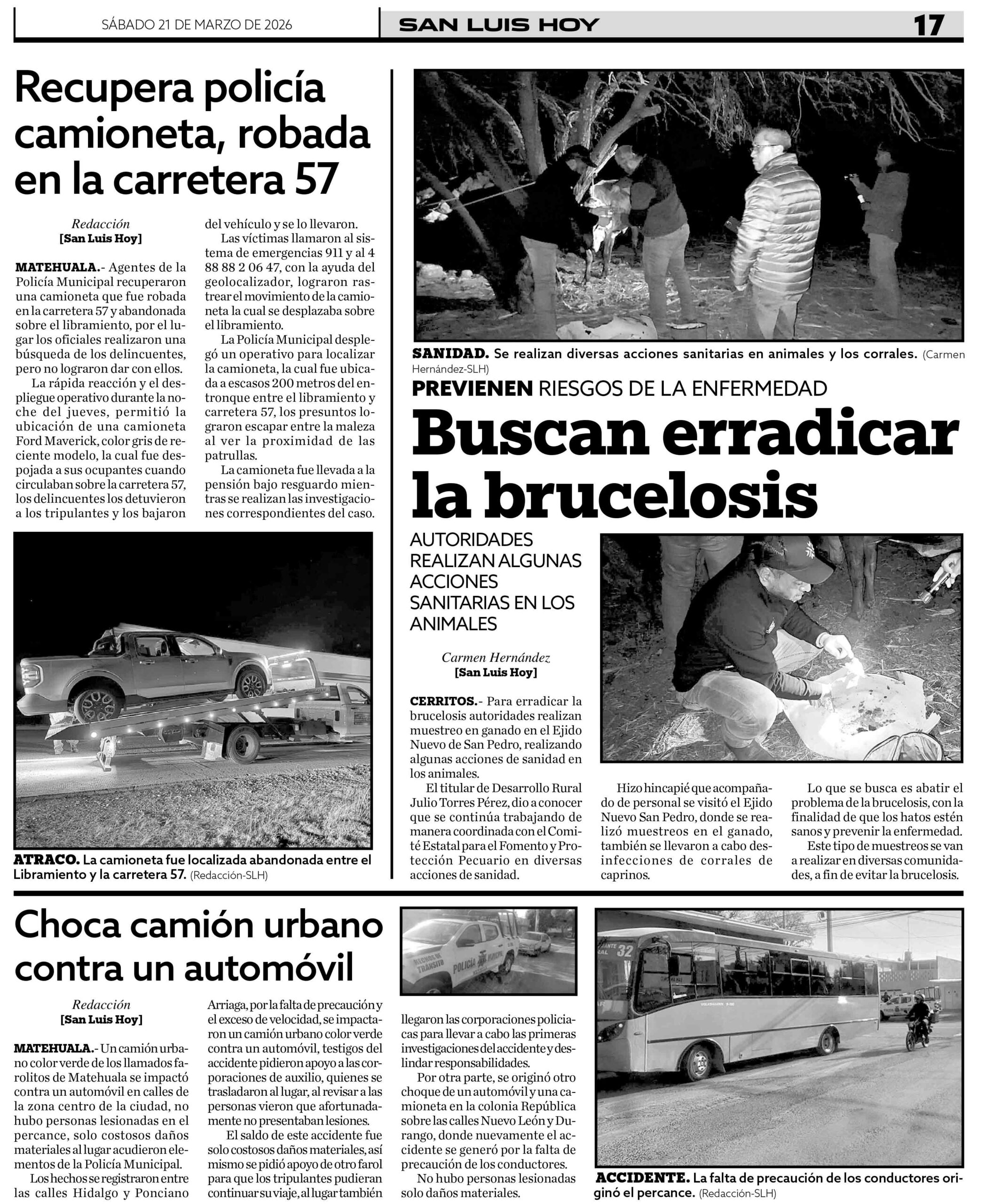 SÁBADO 21 DE MARZO DE 2026

SAN LUIS HOY

17

Recupera policía camioneta, robada en la carretera 57

Redacción
[San Luis Hoy]

MATEHUALA.- Agentes de la Policía Municipal recuperaron una camioneta que fue robada en la carretera 57 y abandonada sobre el libramiento, por el lugar los oficiales realizaron una búsqueda de los delincuentes, pero no lograron dar con ellos.

La rápida reacción y el despliegue operativo durante la noche del jueves, permitió la ubicación de una camioneta Ford Maverick, color gris de reciente modelo, la cual fue despojada a sus ocupantes cuando circulaban sobre la carretera 57, los delincuentes los detuvieron a los tripulantes y los bajaron del vehículo y se lo llevaron.

Las víctimas llamaron al sistema de emergencias 911 y al 4 88 88 2 06 47, con la ayuda del geolocalizador, lograron rastrear el movimiento de la camioneta la cual se desplazaba sobre el libramiento.

La Policía Municipal desplegó un operativo para localizar la camioneta, la cual fue ubicada a escasos 200 metros del entronque entre el libramiento y carretera 57, los presuntos lograron escapar entre la maleza al ver la proximidad de las patrullas.

La camioneta fue llevada a la pensión bajo resguardo mientras se realizan las investigaciones correspondientes del caso.

ATRACO. La camioneta fue localizada abandonada entre el Libramiento y la carretera 57. (Redacción-SLH)

SANIDAD. Se realizan diversas acciones sanitarias en animales y los corrales. (Carmen Hernández-SLH)

PREVIENEN RIESGOS DE LA ENFERMEDAD

Buscan erradicar la brucelosis

AUTORIDADES REALIZAN ALGUNAS ACCIONES SANITARIAS EN LOS ANIMALES

Carmen Hernández
[San Luis Hoy]

CERRITOS.- Para erradicar la brucelosis autoridades realizan muestreo en ganado en el Ejido Nuevo de San Pedro, realizando algunas acciones de sanidad en los animales.

El titular de Desarrollo Rural Julio Torres Pérez, dio a conocer que se continúa trabajando de manera coordinada con el Comité Estatal para el Fomento y Protección Pecuario en diversas acciones de sanidad.

Hizo hincapié que acompañado de personal se visitó el Ejido Nuevo San Pedro, donde se realizó muestreos en el ganado, también se llevaron a cabo desinfecciones de corrales de caprinos.

Lo que se busca es abatir el problema de la brucelosis, con la finalidad de que los hatos estén sanos y prevenir la enfermedad.

Este tipo de muestreos se van a realizar en diversas comunidades, a fin de evitar la brucelosis.

Choca camión urbano contra un automóvil

Redacción
[San Luis Hoy]

MATEHUALA.- Un camión urbano color verde de los llamados farolitos de Matehuala se impactó contra un automóvil en calles de la zona centro de la ciudad, no hubo personas lesionadas en el percance, solo costosos daños materiales al lugar acudieron elementos de la Policía Municipal.

Los hechos se registraron entre las calles Hidalgo y Ponciano Arriaga, por la falta de precaución y el exceso de velocidad, se impactaron un camión urbano color verde contra un automóvil, testigos del accidente pidieron apoyo a las corporaciones de auxilio, quienes se trasladaron al lugar, al revisar a las personas vieron que afortunadamente no presentaban lesiones.

El saldo de este accidente fue solo costosos daños materiales, así mismo se pidió apoyo de otro farol para que los tripulantes pudieran continuar su viaje, al lugar también llegaron las corporaciones policiacas para llevar a cabo las primeras investigaciones del accidente y deslindar responsabilidades.

Por otra parte, se originó otro choque de un automóvil y una camioneta en la colonia República sobre las calles Nuevo León y Durango, donde nuevamente el accidente se generó por la falta de precaución de los conductores.

No hubo personas lesionadas solo daños materiales.

HECHOS DE TRÁNSITO
POLICÍA MUNICIPAL

32

ACCIDENTE. La falta de precaución de los conductores originó el percance. (Redacción-SLH)